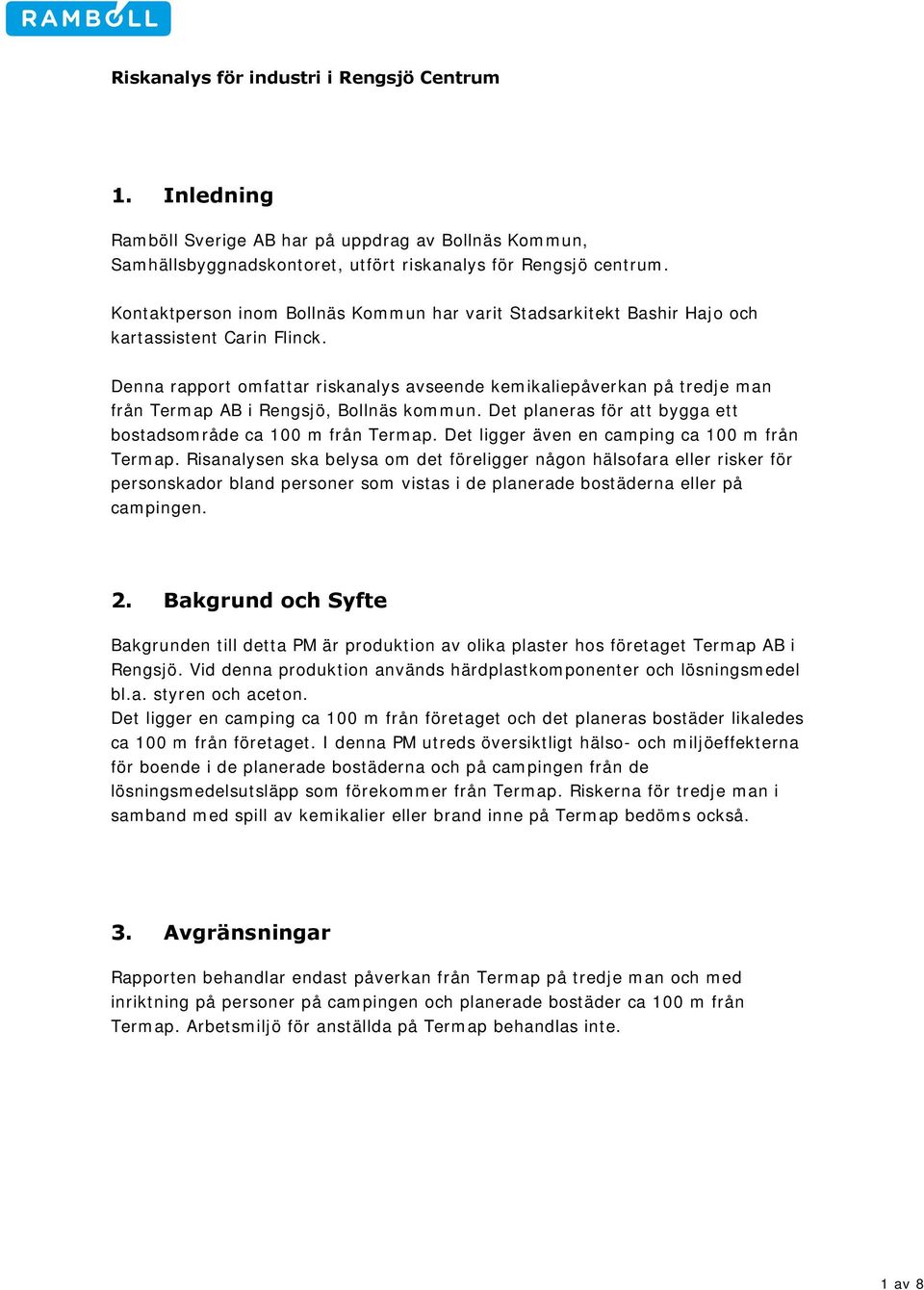 RAMBOLL

Riskanalys för industri i Rengsjö Centrum

1. Inledning

Ramböll Sverige AB har på uppdrag av Bollnäs Kommun, Samhällsbyggnadskontoret, utfört riskanalys för Rengsjö centrum.

Kontaktperson inom Bollnäs Kommun har varit Stadsarkitekt Bashir Hajo och kartassistent Carin Flinck.

Denna rapport omfattar riskanalys avseende kemikaliepåverkan på tredje man från Termap AB i Rengsjö, Bollnäs kommun. Det planeras för att bygga ett bostadsområde ca 100 m från Termap. Det ligger även en camping ca 100 m från Termap. Risanalysen ska belysa om det föreligger någon hälsofara eller risker för personskador bland personer som vistas i de planerade bostäderna eller på campingen.

2. Bakgrund och Syfte

Bakgrunden till detta PM är produktion av olika plaster hos företaget Termap AB i Rengsjö. Vid denna produktion används härdplastkomponenter och lösningsmedel bl.a. styren och aceton.
Det ligger en camping ca 100 m från företaget och det planeras bostäder likaledes ca 100 m från företaget. I denna PM utreds översiktligt hälso- och miljöeffekterna för boende i de planerade bostäderna och på campingen från de lösningsmedelsutsläpp som förekommer från Termap. Riskerna för tredje man i samband med spill av kemikalier eller brand inne på Termap bedöms också.

3. Avgränsningar

Rapporten behandlar endast påverkan från Termap på tredje man och med inriktning på personer på campingen och planerade bostäder ca 100 m från Termap. Arbetsmiljö för anställda på Termap behandlas inte.

1 av 8